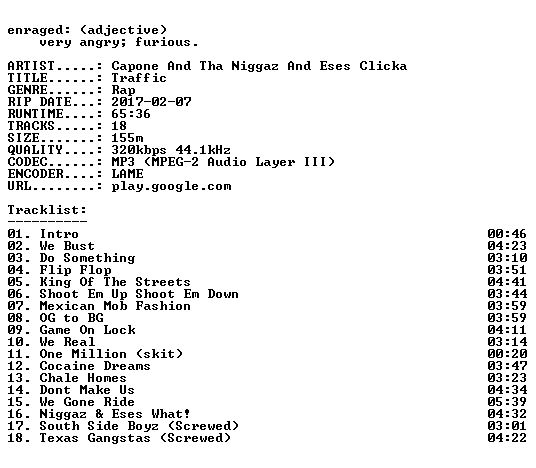 enraged: (adjective)
very angry; furious.

ARTIST.....: Capone And Tha Niggaz And Eses Clicka
TITLE......: Traffic
GENRE......: Rap
RIP DATE...: 2017-02-07
RUNTIME....: 65:36
TRACKS.....: 18
SIZE.......: 155m
QUALITY....: 320kbps 44.1kHz
CODEC......: MP3 (MPEG-2 Audio Layer III)
ENCODER....: LAME
URL........: play.google.com

Tracklist:
----------

01. Intro 00:46
02. We Bust 04:23
03. Do Something 03:10
04. Flip Flop 03:51
05. King Of The Streets 04:41
06. Shoot Em Up Shoot Em Down 03:44
07. Mexican Mob Fashion 03:59
08. OG to BG 03:59
09. Game On Lock 04:11
10. We Real 03:14
11. One Million (skit) 00:20
12. Cocaine Dreams 03:47
13. Chale Homes 03:23
14. Dont Make Us 04:34
15. We Gone Ride 05:39
16. Niggaz & Eses What! 04:32
17. South Side Boyz (Screwed) 03:01
18. Texas Gangstas (Screwed) 04:22